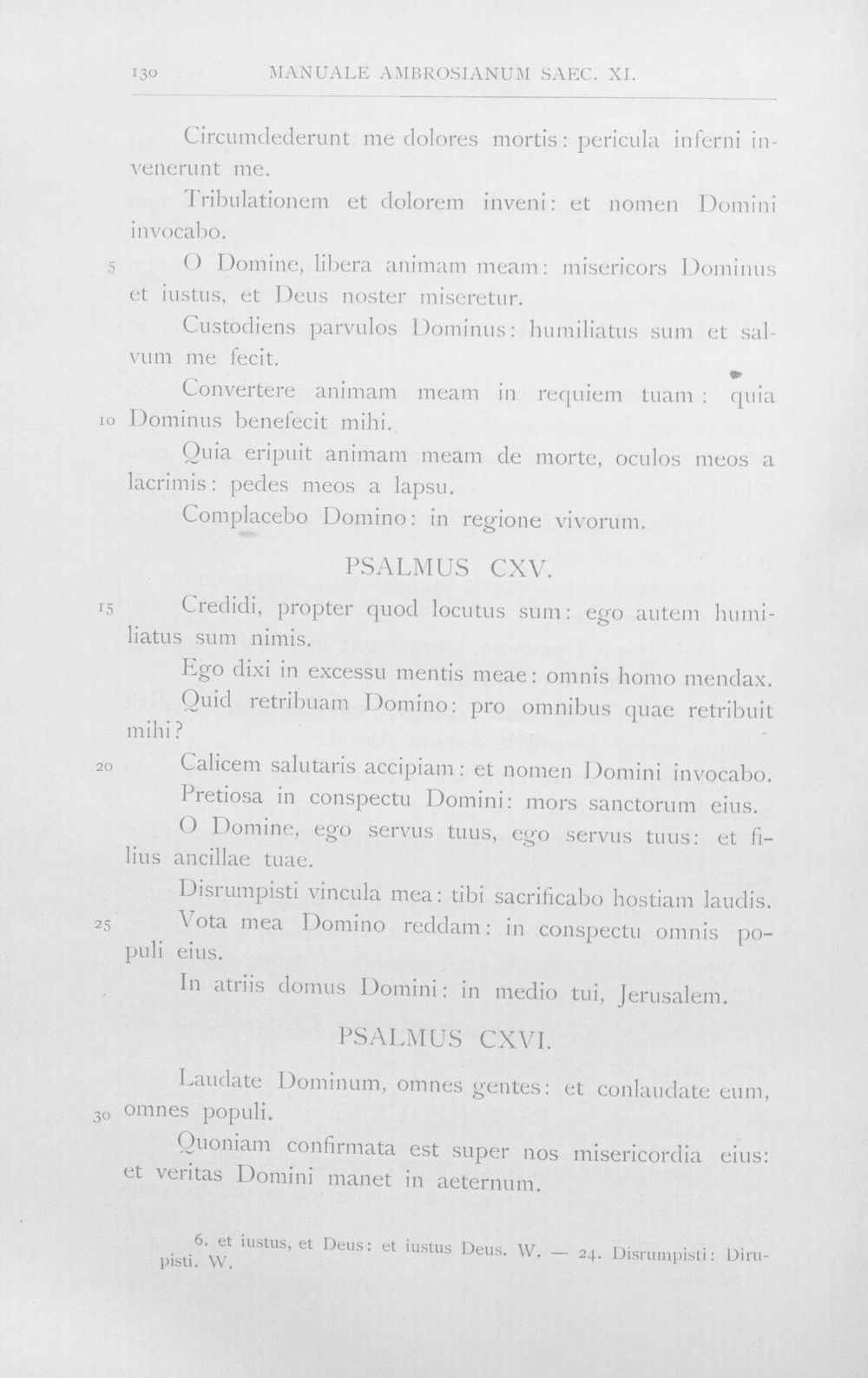 130 MANUALE AMBROSIANUM SAEC. XI.

Circumdederunt me dolores mortis: pericula inferni invenerunt me.

Tribulationem et dolorem inveni: et nomen Domini invocabo.

5 O Domine, libera animam meam: misericors Dominus et iustus, et Deus noster miseretur.

Custodiens parvulos Dominus: humiliatus sum et salvum me fecit.

Convertere animam meam in requiem tuam: quia 10 Dominus benefecit mihi.

Quia eripuit animam meam de morte, oculos meos a lacrimis: pedes meos a lapsu.

Complacebo Domino: in regione vivorum.

PSALMUS CXV.

15 Credidi, propter quod locutus sum: ego autem humiliatus sum nimis.

Ego dixi in excessu mentis meae: omnis homo mendax.

Quid retribuam Domino: pro omnibus quae retribuit mihi?

20 Calicem salutaris accipiam: et nomen Domini invocabo.

Pretiosa in conspectu Domini: mors sanctorum eius.

O Domine, ego servus tuus, ego servus tuus: et filius ancillae tuae.

Disrumpisti vincula mea: tibi sacrificabo hostiam laudis.

25 Vota mea Domino reddam: in conspectu omnis populi eius.

In atriis domus Domini: in medio tui, Jerusalem.

PSALMUS CXVI.

Laudate Dominum, omnes gentes: et conlaudate eum, 30 omnes populi.

Quoniam confirmata est super nos misericordia eius: et veritas Domini manet in aeternum.

6. et iustus, et Deus: et iustus Deus. W. — 24. Disrumpisti: Dirupisti. W.